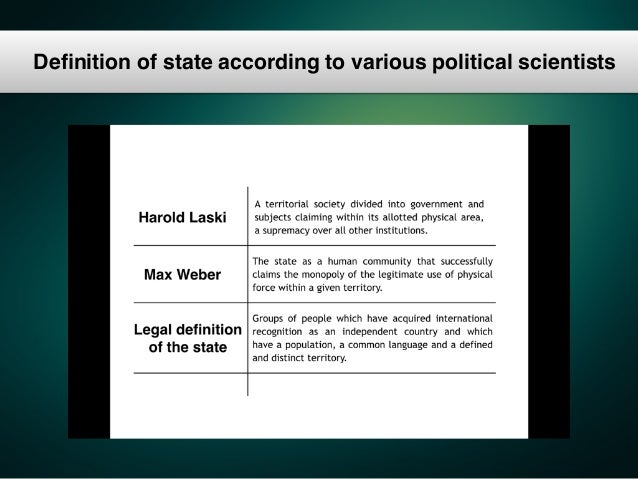 Definition of state according to various political scientists

| | |
|---|---|
| Harold Laski | A territorial society divided into government and subjects claiming within its allotted physical area, a supremacy over all other institutions. |
| Max Weber | The state as a human community that successfully claims the monopoly of the legitimate use of physical force within a given territory. |
| Legal definition of the state | Groups of people which have acquired international recognition as an independent country and which have a population, a common language and a defined and distinct territory. |